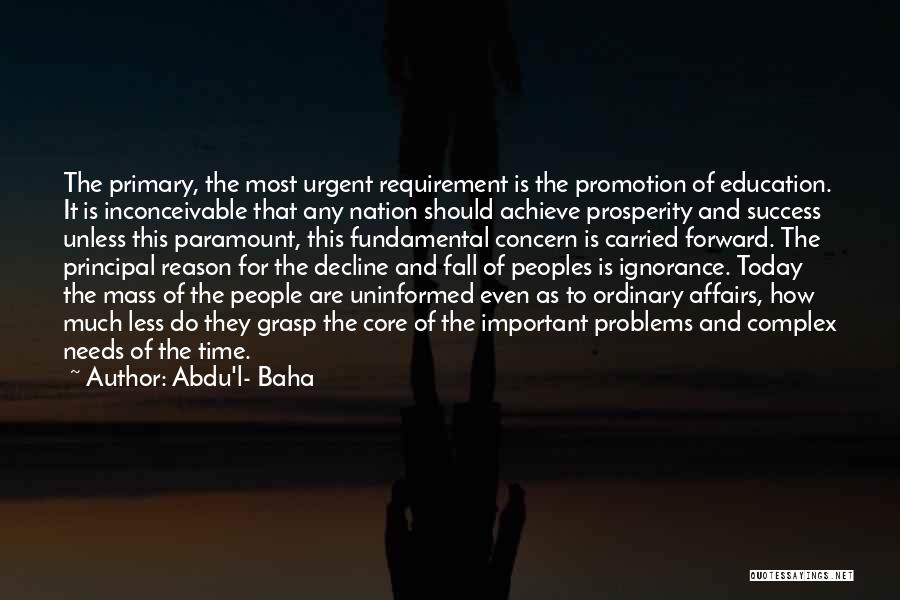 The primary, the most urgent requirement is the promotion of education. It is inconceivable that any nation should achieve prosperity and success unless this paramount, this fundamental concern is carried forward. The principal reason for the decline and fall of peoples is ignorance. Today the mass of the people are uninformed even as to ordinary affairs, how much less do they grasp the core of the important problems and complex needs of the time.

~ Author: Abdu'l- Baha

QUOTESSAYINGS.NET